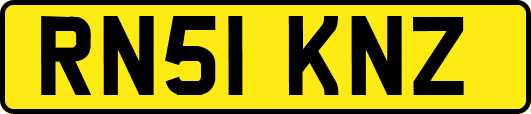 RN51 KNZ